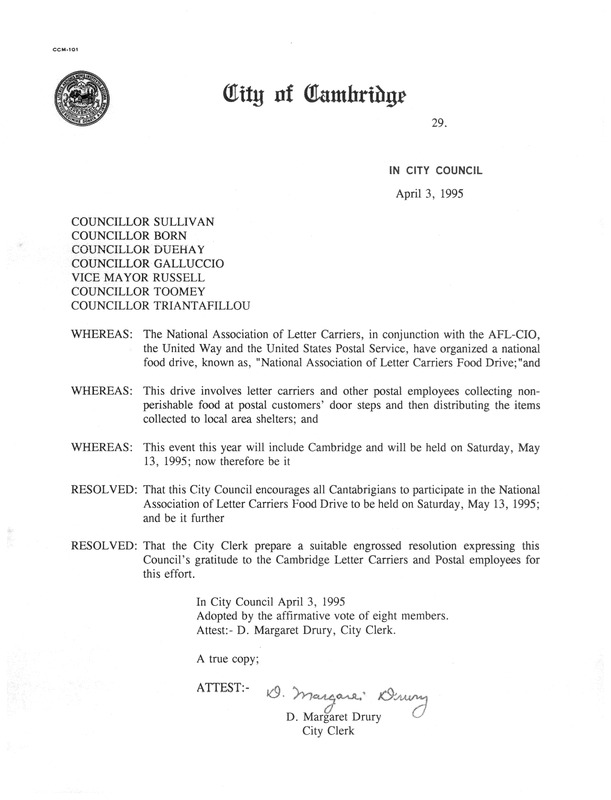 CCM-101

City of Cambridge

29.

IN CITY COUNCIL

April 3, 1995

COUNCILLOR SULLIVAN
COUNCILLOR BORN
COUNCILLOR DUEHAY
COUNCILLOR GALLUCCIO
VICE MAYOR RUSSELL
COUNCILLOR TOOMEY
COUNCILLOR TRIANTAFILLOU

WHEREAS: The National Association of Letter Carriers, in conjunction with the AFL-CIO, the United Way and the United States Postal Service, have organized a national food drive, known as, "National Association of Letter Carriers Food Drive;"and

WHEREAS: This drive involves letter carriers and other postal employees collecting non-perishable food at postal customers' door steps and then distributing the items collected to local area shelters; and

WHEREAS: This event this year will include Cambridge and will be held on Saturday, May 13, 1995; now therefore be it

RESOLVED: That this City Council encourages all Cantabrigians to participate in the National Association of Letter Carriers Food Drive to be held on Saturday, May 13, 1995; and be it further

RESOLVED: That the City Clerk prepare a suitable engrossed resolution expressing this Council's gratitude to the Cambridge Letter Carriers and Postal employees for this effort.

In City Council April 3, 1995
Adopted by the affirmative vote of eight members.
Attest:- D. Margaret Drury, City Clerk.

A true copy;

ATTEST:- D. Margaret Drury

D. Margaret Drury
City Clerk